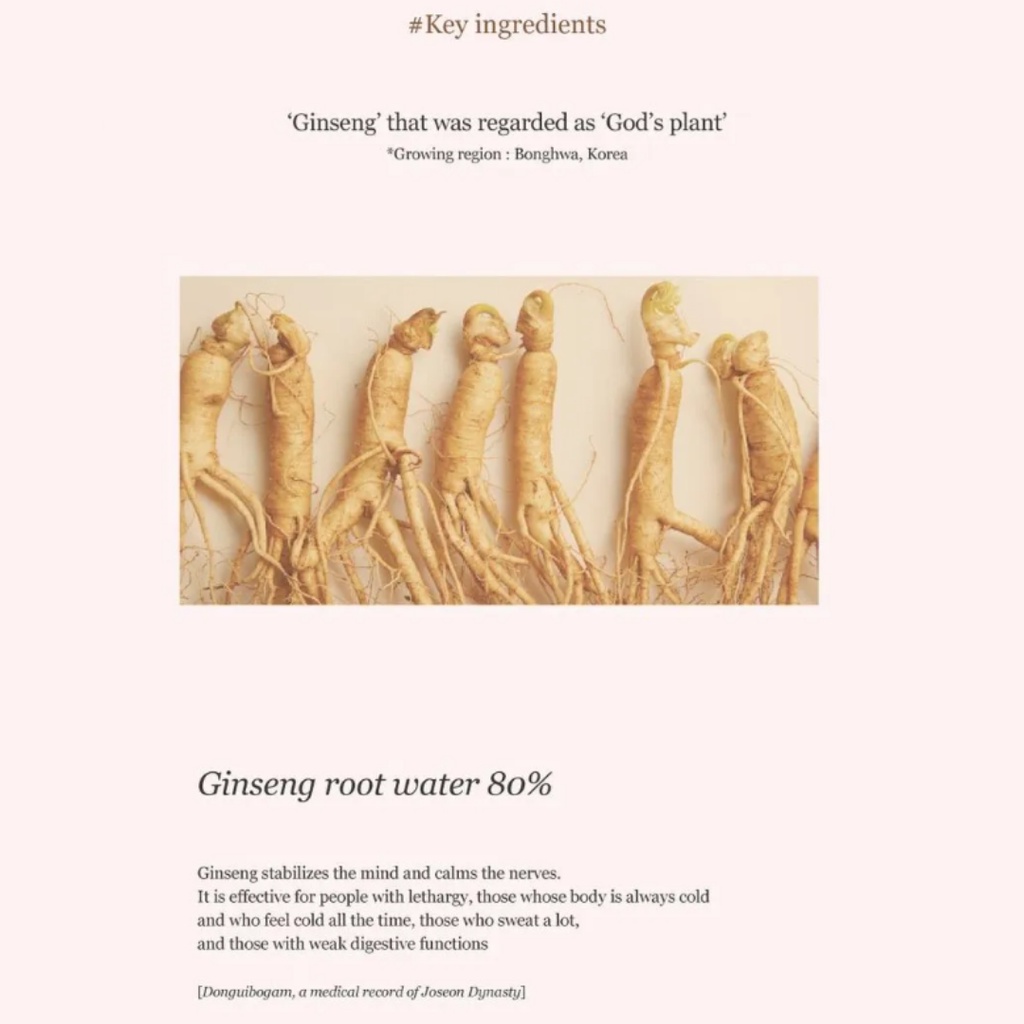 #Key ingredients

'Ginseng' that was regarded as 'God's plant'
*Growing region : Bonghwa, Korea

Ginseng root water 80%

Ginseng stabilizes the mind and calms the nerves. It is effective for people with lethargy, those whose body is always cold and who feel cold all the time, those who sweat a lot, and those with weak digestive functions

[Donguibogam, a medical record of Joseon Dynasty]